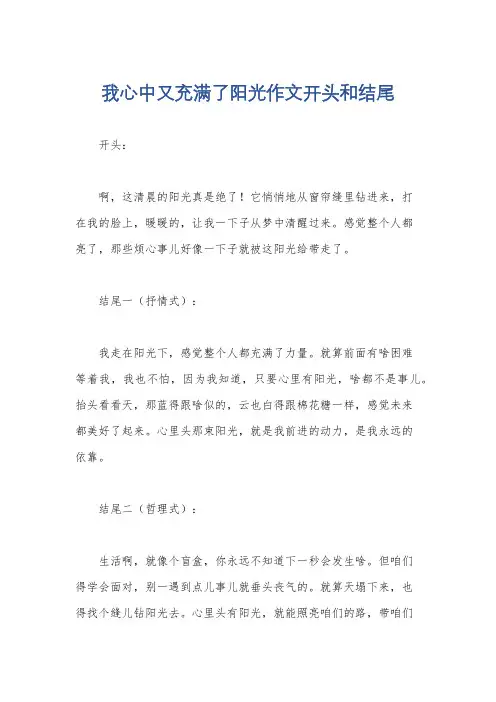 我心中又充满了阳光作文开头和结尾

开头：

啊，这清晨的阳光真是绝了！它悄悄地从窗帘缝里钻进来，打在我的脸上，暖暖的，让我一下子从梦中清醒过来。感觉整个人都亮了，那些烦心事儿好像一下子就被这阳光给带走了。

结尾一（抒情式）：

我走在阳光下，感觉整个人都充满了力量。就算前面有啥困难等着我，我也不怕，因为我知道，只要心里有阳光，啥都不是事儿。抬头看看天，那蓝得跟啥似的，云也白得跟棉花糖一样，感觉未来都美好了起来。心里头那束阳光，就是我前进的动力，是我永远的依靠。

结尾二（哲理式）：

生活啊，就像个盲盒，你永远不知道下一秒会发生啥。但咱们得学会面对，别一遇到点儿事儿就垂头丧气的。就算天塌下来，也得找个缝儿钻阳光去。心里头有阳光，就能照亮咱们的路，带咱们